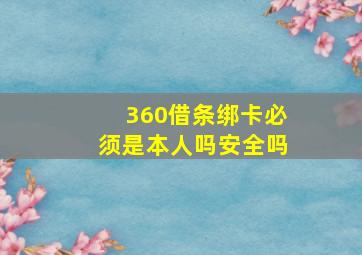 360借条绑卡必须是本人吗安全吗